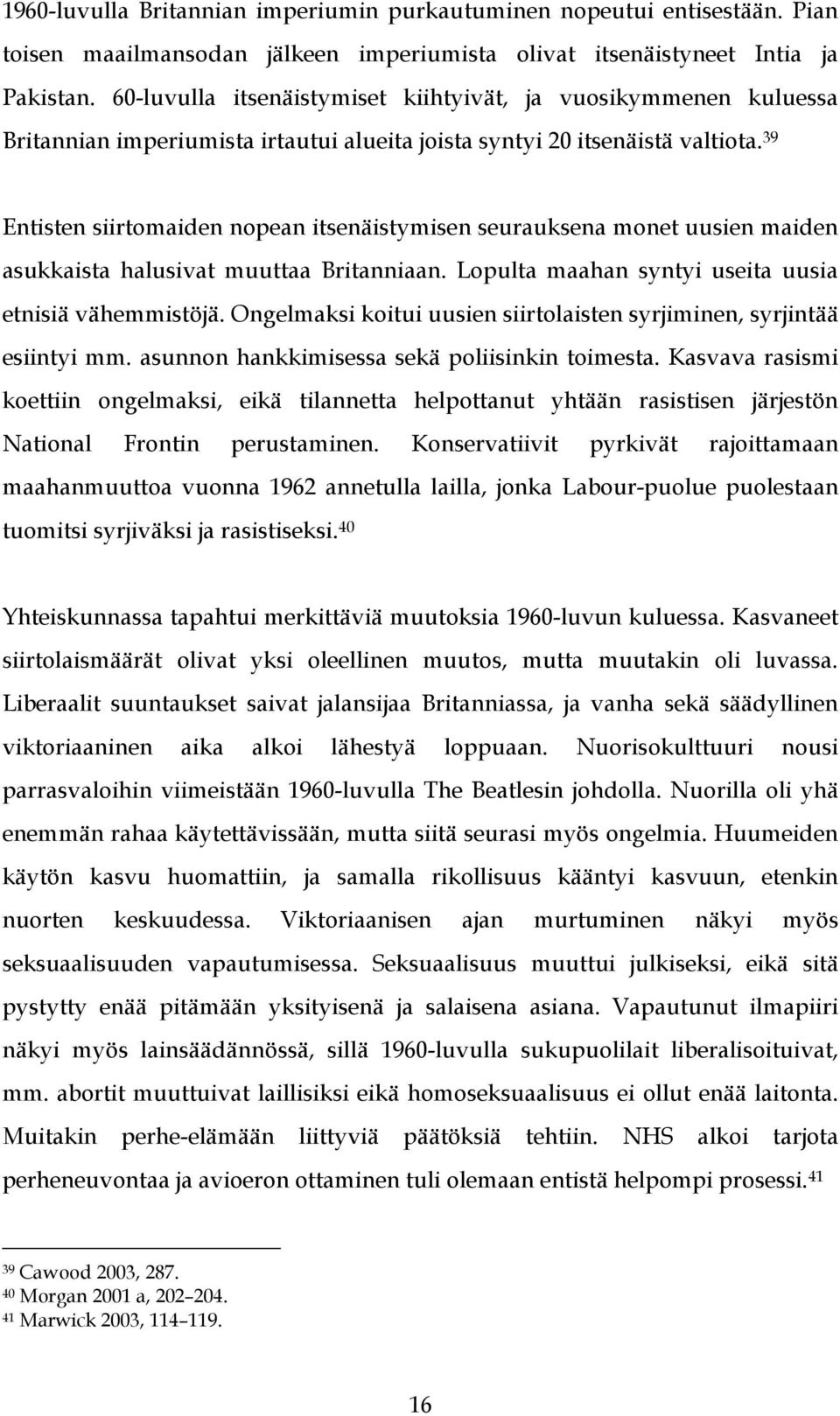 1960-luvulla Britannian imperiumin purkautuminen nopeutui entisestään. Pian toisen maailmansodan jälkeen imperiumista olivat itsenäistyneet Intia ja Pakistan. 60-luvulla itsenäistymiset kiihtyivät, ja vuosikymmenen kuluessa Britannian imperiumista irtautui alueita joista syntyi 20 itsenäistä valtiota.$^{39}$

Entisten siirtomaiden nopean itsenäistymisen seurauksena monet uusien maiden asukkaista halusivat muuttaa Britanniaan. Lopulta maahan syntyi useita uusia etnisiä vähemmistöjä. Ongelmaksi koitui uusien siirtolaisten syrjiminen, syrjintää esiintyi mm. asunnon hankkimisessa sekä poliisinkin toimesta. Kasvava rasismi koettiin ongelmaksi, eikä tilannetta helpottanut yhtään rasistisen järjestön National Frontin perustaminen. Konservatiivit pyrkivät rajoittamaan maahanmuuttoa vuonna 1962 annetulla lailla, jonka Labour-puolue puolestaan tuomitsi syrjiväksi ja rasistiseksi.$^{40}$

Yhteiskunnassa tapahtui merkittäviä muutoksia 1960-luvun kuluessa. Kasvaneet siirtolaismäärät olivat yksi oleellinen muutos, mutta muutakin oli luvassa. Liberaalit suuntaukset saivat jalansijaa Britanniassa, ja vanha sekä säädyllinen viktoriaaninen aika alkoi lähestyä loppuaan. Nuorisokulttuuri nousi parrasvaloihin viimeistään 1960-luvulla The Beatlesin johdolla. Nuorilla oli yhä enemmän rahaa käytettävissään, mutta siitä seurasi myös ongelmia. Huumeiden käytön kasvu huomattiin, ja samalla rikollisuus kääntyi kasvuun, etenkin nuorten keskuudessa. Viktoriaanisen ajan murtuminen näkyi myös seksuaalisuuden vapautumisessa. Seksuaalisuus muuttui julkiseksi, eikä sitä pystytty enää pitämään yksityisenä ja salaisena asiana. Vapautunut ilmapiiri näkyi myös lainsäädännössä, sillä 1960-luvulla sukupuolilait liberalisoituivat, mm. abortit muuttuivat laillisiksi eikä homoseksuaalisuus ei ollut enää laitonta. Muitakin perhe-elämään liittyviä päätöksiä tehtiin. NHS alkoi tarjota perheneuvontaa ja avioeron ottaminen tuli olemaan entistä helpompi prosessi.$^{41}$

$^{39}$ Cawood 2003, 287.
$^{40}$ Morgan 2001 a, 202–204.
$^{41}$ Marwick 2003, 114–119.

16